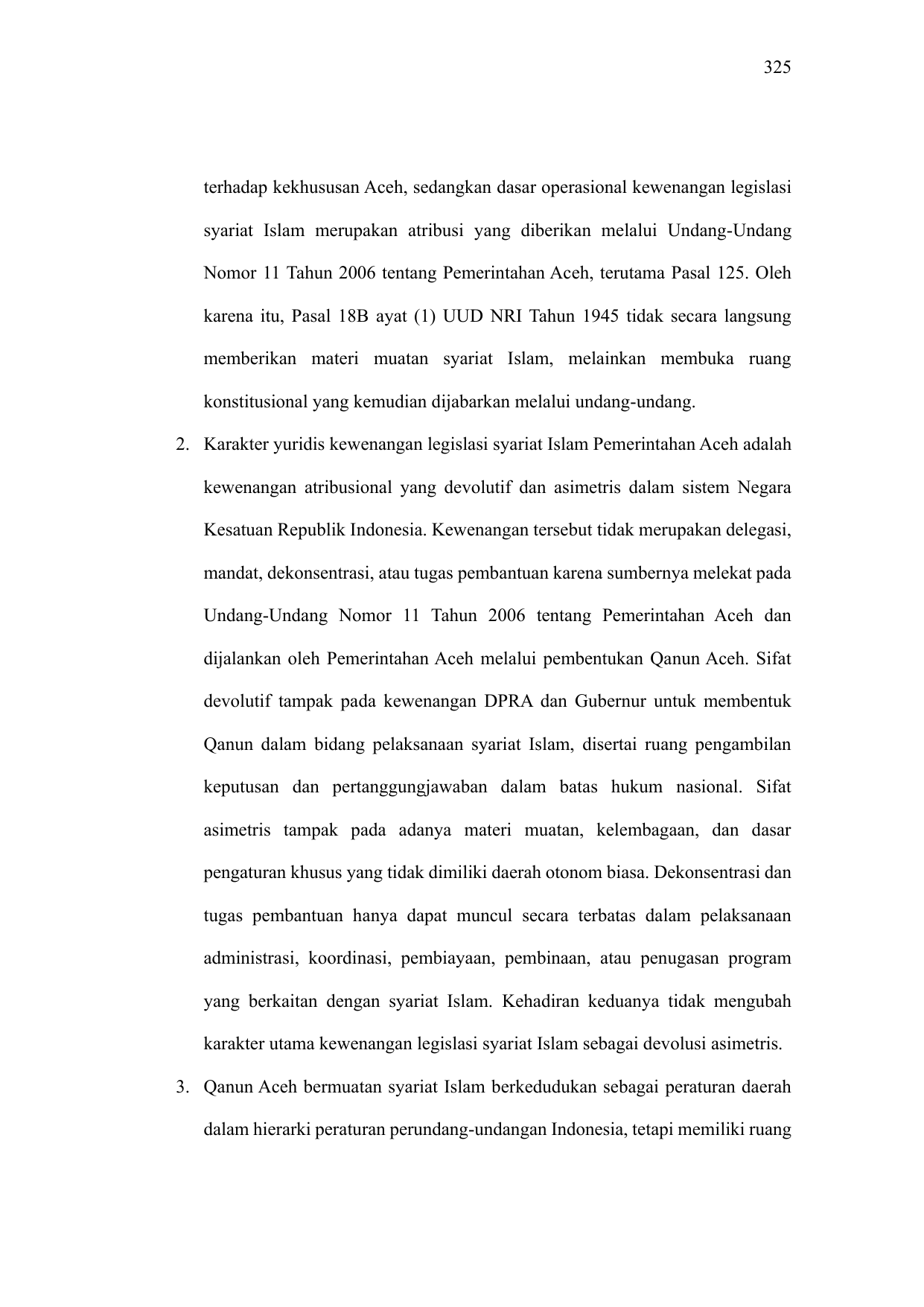 325

terhadap kekhususan Aceh, sedangkan dasar operasional kewenangan legislasi syariat Islam merupakan atribusi yang diberikan melalui Undang-Undang Nomor 11 Tahun 2006 tentang Pemerintahan Aceh, terutama Pasal 125. Oleh karena itu, Pasal 18B ayat (1) UUD NRI Tahun 1945 tidak secara langsung memberikan materi muatan syariat Islam, melainkan membuka ruang konstitusional yang kemudian dijabarkan melalui undang-undang.

2. Karakter yuridis kewenangan legislasi syariat Islam Pemerintahan Aceh adalah kewenangan atribusional yang devolutif dan asimetris dalam sistem Negara Kesatuan Republik Indonesia. Kewenangan tersebut tidak merupakan delegasi, mandat, dekonsentrasi, atau tugas pembantuan karena sumbernya melekat pada Undang-Undang Nomor 11 Tahun 2006 tentang Pemerintahan Aceh dan dijalankan oleh Pemerintahan Aceh melalui pembentukan Qanun Aceh. Sifat devolutif tampak pada kewenangan DPRA dan Gubernur untuk membentuk Qanun dalam bidang pelaksanaan syariat Islam, disertai ruang pengambilan keputusan dan pertanggungjawaban dalam batas hukum nasional. Sifat asimetris tampak pada adanya materi muatan, kelembagaan, dan dasar pengaturan khusus yang tidak dimiliki daerah otonom biasa. Dekonsentrasi dan tugas pembantuan hanya dapat muncul secara terbatas dalam pelaksanaan administrasi, koordinasi, pembiayaan, pembinaan, atau penugasan program yang berkaitan dengan syariat Islam. Kehadiran keduanya tidak mengubah karakter utama kewenangan legislasi syariat Islam sebagai devolusi asimetris.

3. Qanun Aceh bermuatan syariat Islam berkedudukan sebagai peraturan daerah dalam hierarki peraturan perundang-undangan Indonesia, tetapi memiliki ruang